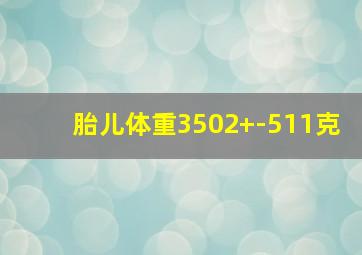 胎儿体重3502+-511克